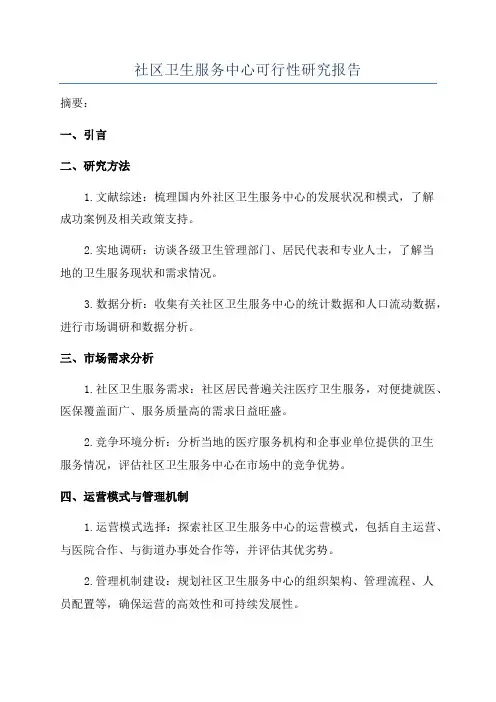 社区卫生服务中心可行性研究报告

摘要：

一、引言

二、研究方法

1. 文献综述：梳理国内外社区卫生服务中心的发展状况和模式，了解成功案例及相关政策支持。

2. 实地调研：访谈各级卫生管理部门、居民代表和专业人士，了解当地的卫生服务现状和需求情况。

3. 数据分析：收集有关社区卫生服务中心的统计数据和人口流动数据，进行市场调研和数据分析。

三、市场需求分析

1. 社区卫生服务需求：社区居民普遍关注医疗卫生服务，对便捷就医、医保覆盖面广、服务质量高的需求日益旺盛。

2. 竞争环境分析：分析当地的医疗服务机构和企事业单位提供的卫生服务情况，评估社区卫生服务中心在市场中的竞争优势。

四、运营模式与管理机制

1. 运营模式选择：探索社区卫生服务中心的运营模式，包括自主运营、与医院合作、与街道办事处合作等，并评估其优劣势。

2. 管理机制建设：规划社区卫生服务中心的组织架构、管理流程、人员配置等，确保运营的高效性和可持续发展性。